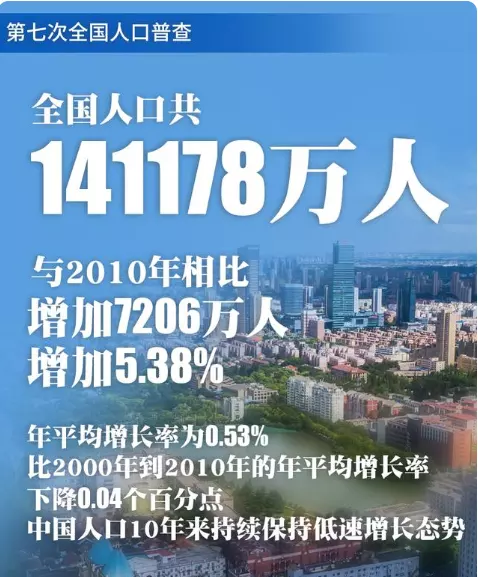 第七次全国人口普查

全国人口共
141178万人

与2010年相比
增加7206万人
增加5.38%

年平均增长率为0.53%
比2000年到2010年的年平均增长率
下降0.04个百分点
中国人口10年来持续保持低速增长态势